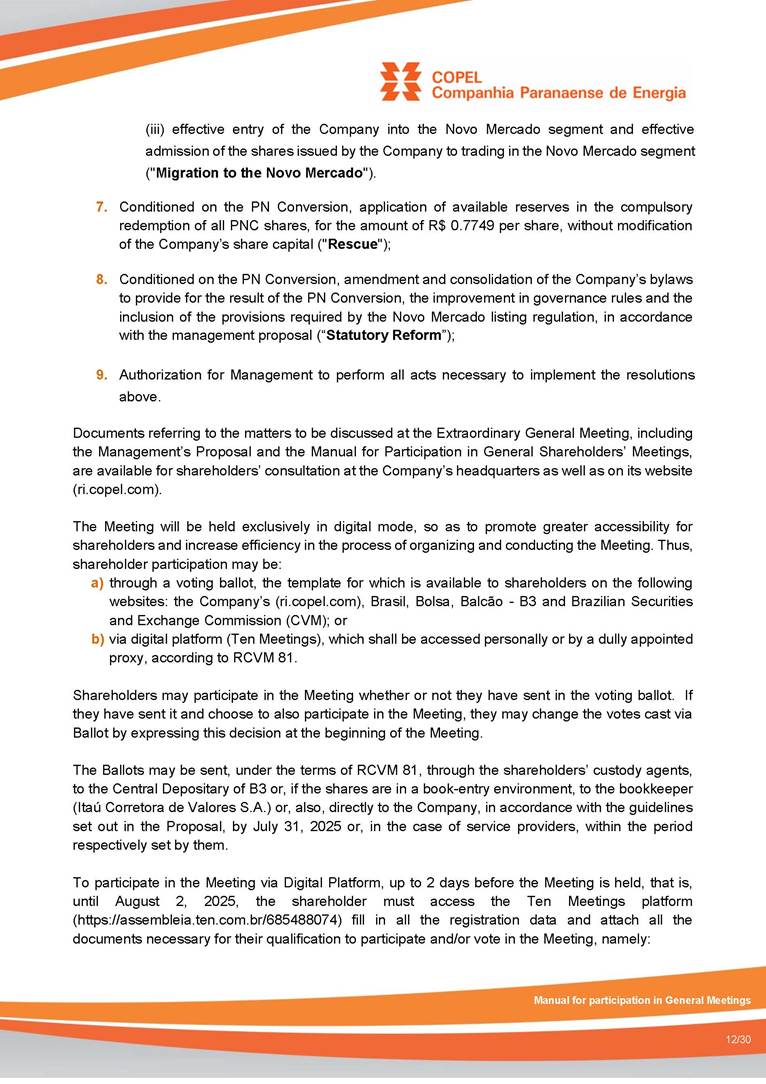 COPEL
Companhia Paranaense de Energia

(iii) effective entry of the Company into the Novo Mercado segment and effective admission of the shares issued by the Company to trading in the Novo Mercado segment ("Migration to the Novo Mercado").

7. Conditioned on the PN Conversion, application of available reserves in the compulsory redemption of all PNC shares, for the amount of R$ 0.7749 per share, without modification of the Company's share capital ("Rescue");

8. Conditioned on the PN Conversion, amendment and consolidation of the Company's bylaws to provide for the result of the PN Conversion, the improvement in governance rules and the inclusion of the provisions required by the Novo Mercado listing regulation, in accordance with the management proposal ("Statutory Reform");

9. Authorization for Management to perform all acts necessary to implement the resolutions above.

Documents referring to the matters to be discussed at the Extraordinary General Meeting, including the Management's Proposal and the Manual for Participation in General Shareholders' Meetings, are available for shareholders' consultation at the Company's headquarters as well as on its website (ri.copel.com).

The Meeting will be held exclusively in digital mode, so as to promote greater accessibility for shareholders and increase efficiency in the process of organizing and conducting the Meeting. Thus, shareholder participation may be:
a) through a voting ballot, the template for which is available to shareholders on the following websites: the Company's (ri.copel.com), Brasil, Bolsa, Balcão - B3 and Brazilian Securities and Exchange Commission (CVM); or
b) via digital platform (Ten Meetings), which shall be accessed personally or by a dully appointed proxy, according to RCVM 81.

Shareholders may participate in the Meeting whether or not they have sent in the voting ballot. If they have sent it and choose to also participate in the Meeting, they may change the votes cast via Ballot by expressing this decision at the beginning of the Meeting.

The Ballots may be sent, under the terms of RCVM 81, through the shareholders' custody agents, to the Central Depositary of B3 or, if the shares are in a book-entry environment, to the bookkeeper (Itaú Corretora de Valores S.A.) or, also, directly to the Company, in accordance with the guidelines set out in the Proposal, by July 31, 2025 or, in the case of service providers, within the period respectively set by them.

To participate in the Meeting via Digital Platform, up to 2 days before the Meeting is held, that is, until August 2, 2025, the shareholder must access the Ten Meetings platform (https://assembleia.ten.com.br/685488074) fill in all the registration data and attach all the documents necessary for their qualification to participate and/or vote in the Meeting, namely:

Manual for participation in General Meetings

12/30